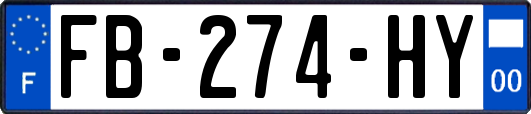 F

FB-274-HY

00